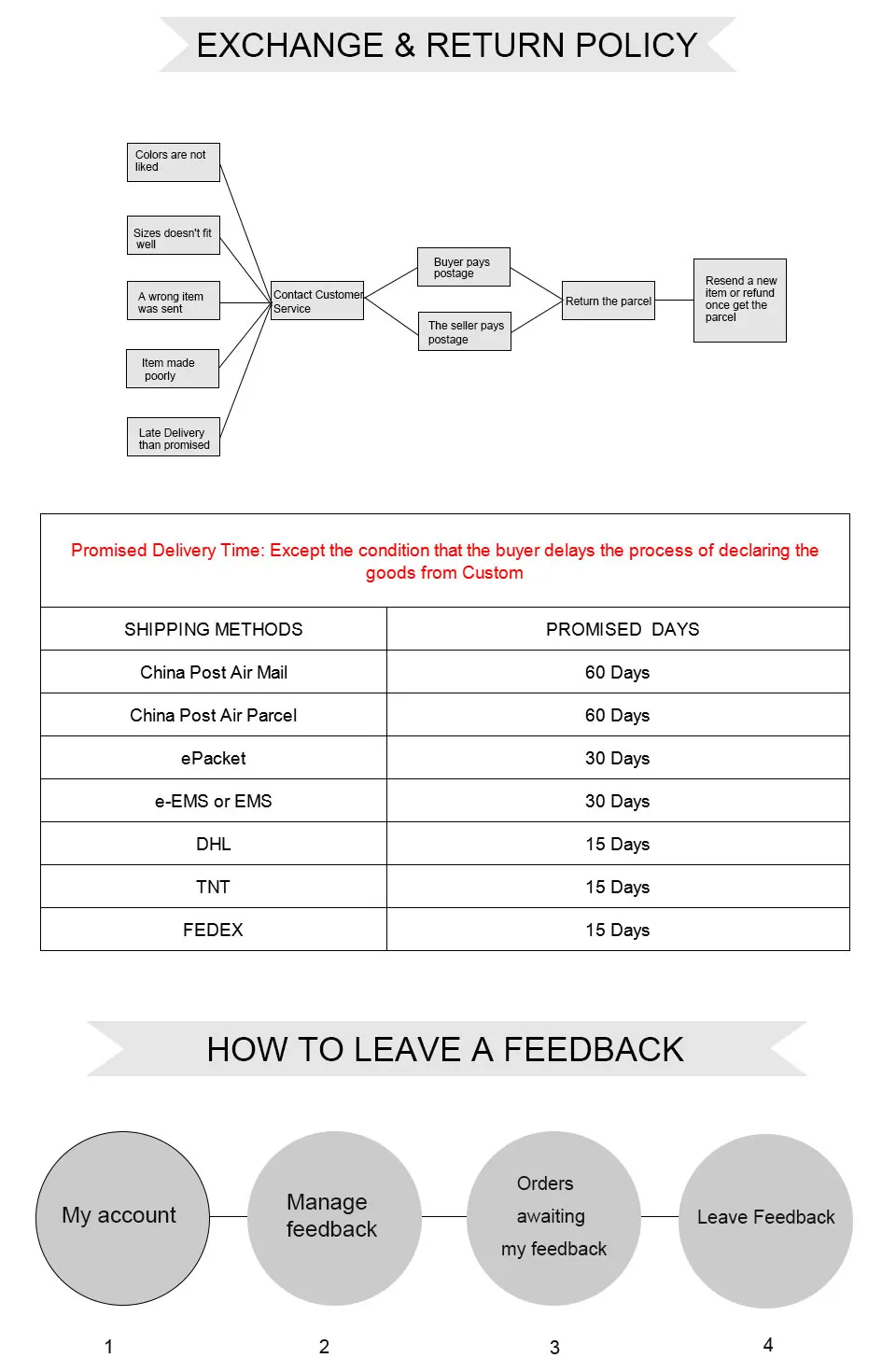 EXCHANGE & RETURN POLICY

Colors are not liked

Sizes doesn't fit well

A wrong item was sent

Item made poorly

Late Delivery than promised

Contact Customer Service

Buyer pays postage

The seller pays postage

Return the parcel

Resend a new item or refund once get the parcel

Promised Delivery Time: Except the condition that the buyer delays the process of declaring the goods from Custom

| SHIPPING METHODS | PROMISED DAYS |
|---|---|
| China Post Air Mail | 60 Days |
| China Post Air Parcel | 60 Days |
| ePacket | 30 Days |
| e-EMS or EMS | 30 Days |
| DHL | 15 Days |
| TNT | 15 Days |
| FEDEX | 15 Days |

HOW TO LEAVE A FEEDBACK

My account

Manage feedback

Orders awaiting my feedback

Leave Feedback

1

2

3

4